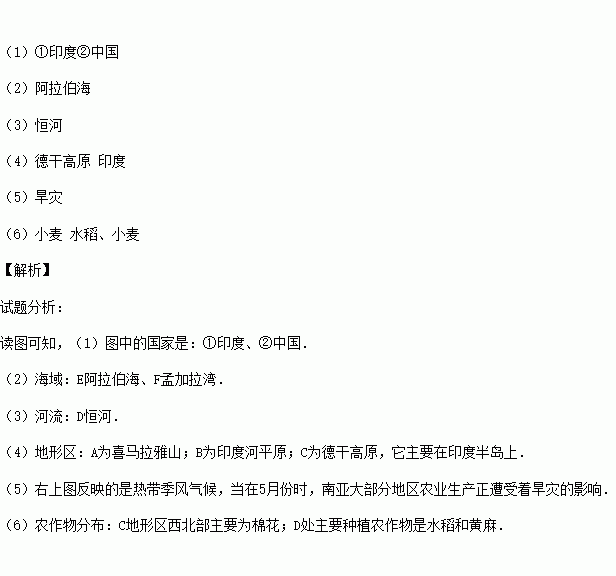 （1）①印度②中国

（2）阿拉伯海

（3）恒河

（4）德干高原 印度

（5）旱灾

（6）小麦 水稻、小麦

【解析】

试题分析：

读图可知，（1）图中的国家是：①印度、②中国．

（2）海域：E阿拉伯海、F孟加拉湾．

（3）河流：D恒河．

（4）地形区：A为喜马拉雅山；B为印度河平原；C为德干高原，它主要在印度半岛上．

（5）右上图反映的是热带季风气候，当在5月份时，南亚大部分地区农业生产正遭受着旱灾的影响．

（6）农作物分布：C地形区西北部主要为棉花；D处主要种植农作物是水稻和黄麻．